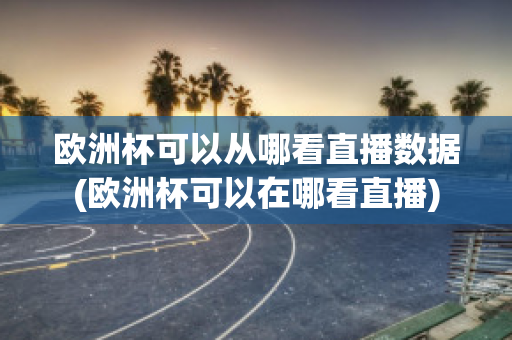 欧洲杯可以从哪看直播数据(欧洲杯可以在哪看直播)